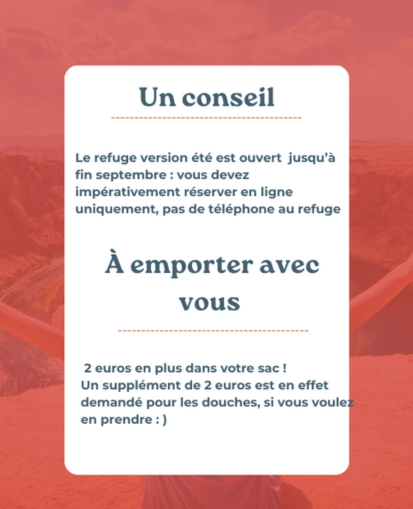 Un conseil

Le refuge version été est ouvert jusqu'à fin septembre : vous devez impérativement réserver en ligne uniquement, pas de téléphone au refuge

À emporter avec vous

2 euros en plus dans votre sac !
Un supplément de 2 euros est en effet demandé pour les douches, si vous voulez en prendre : )